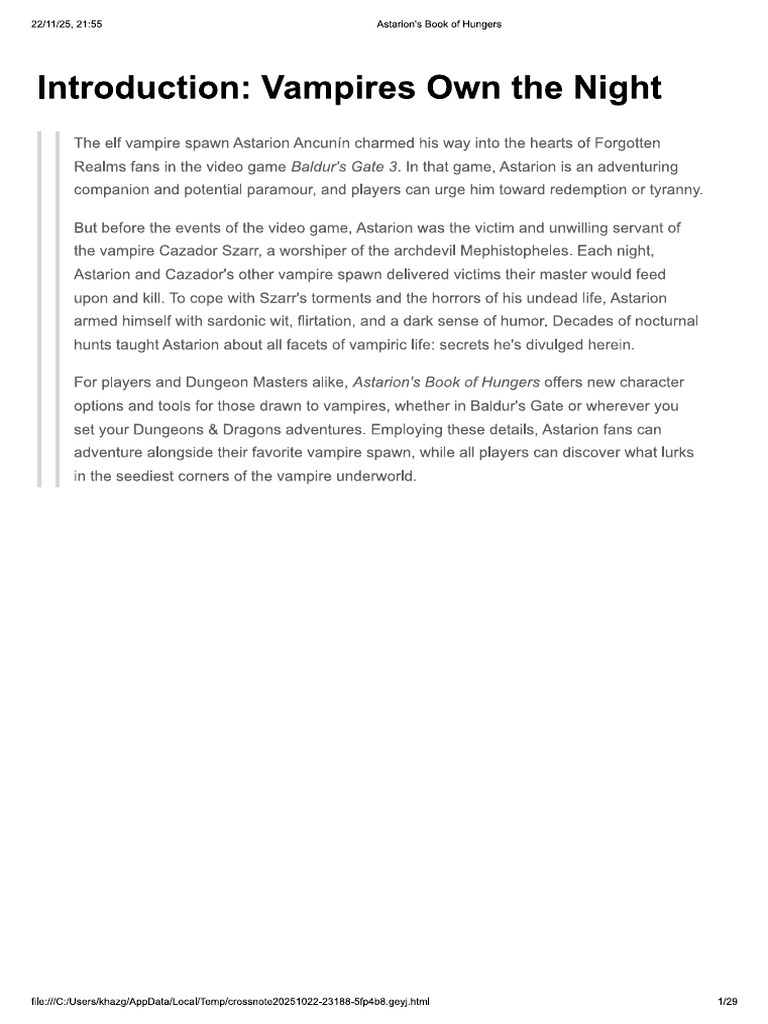 22/11/25, 21:55

Astarion's Book of Hungers

Introduction: Vampires Own the Night

The elf vampire spawn Astarion Ancunín charmed his way into the hearts of Forgotten Realms fans in the video game Baldur's Gate 3. In that game, Astarion is an adventuring companion and potential paramour, and players can urge him toward redemption or tyranny.

But before the events of the video game, Astarion was the victim and unwilling servant of the vampire Cazador Szarr, a worshiper of the archdevil Mephistopheles. Each night, Astarion and Cazador's other vampire spawn delivered victims their master would feed upon and kill. To cope with Szarr's torments and the horrors of his undead life, Astarion armed himself with sardonic wit, flirtation, and a dark sense of humor. Decades of nocturnal hunts taught Astarion about all facets of vampiric life: secrets he's divulged herein.

For players and Dungeon Masters alike, Astarion's Book of Hungers offers new character options and tools for those drawn to vampires, whether in Baldur's Gate or wherever you set your Dungeons & Dragons adventures. Employing these details, Astarion fans can adventure alongside their favorite vampire spawn, while all players can discover what lurks in the seediest corners of the vampire underworld.

file:///C:/Users/khazg/AppData/Local/Temp/crossnote20251022-23188-5fp4b8.geyj.html

1/29